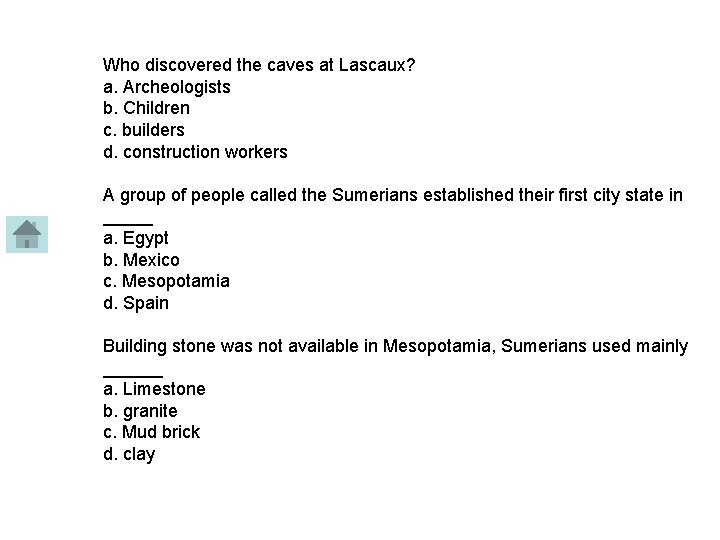 Who discovered the caves at Lascaux?
a. Archeologists
b. Children
c. builders
d. construction workers

A group of people called the Sumerians established their first city state in _____
a. Egypt
b. Mexico
c. Mesopotamia
d. Spain

Building stone was not available in Mesopotamia, Sumerians used mainly ______
a. Limestone
b. granite
c. Mud brick
d. clay